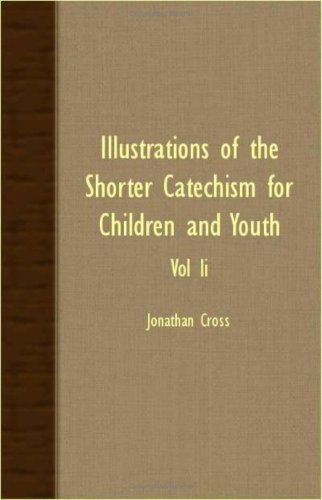 Illustrations of the Shorter Catechism for Children and Youth

Vol Ii

Jonathan Cross